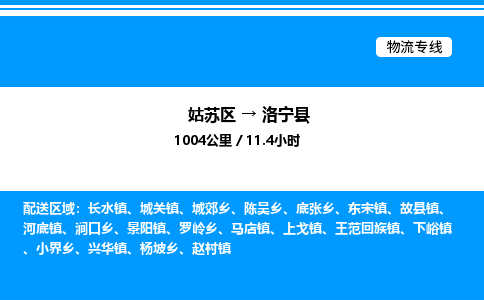 物流专线

姑苏区 → 洛宁县

1004公里 / 11.4小时

配送区域：长水镇、城关镇、城郊乡、陈吴乡、底张乡、东宋镇、故县镇、河底镇、涧口乡、景阳镇、罗岭乡、马店镇、上戈镇、王范回族镇、下峪镇、小界乡、兴华镇、杨坡乡、赵村镇